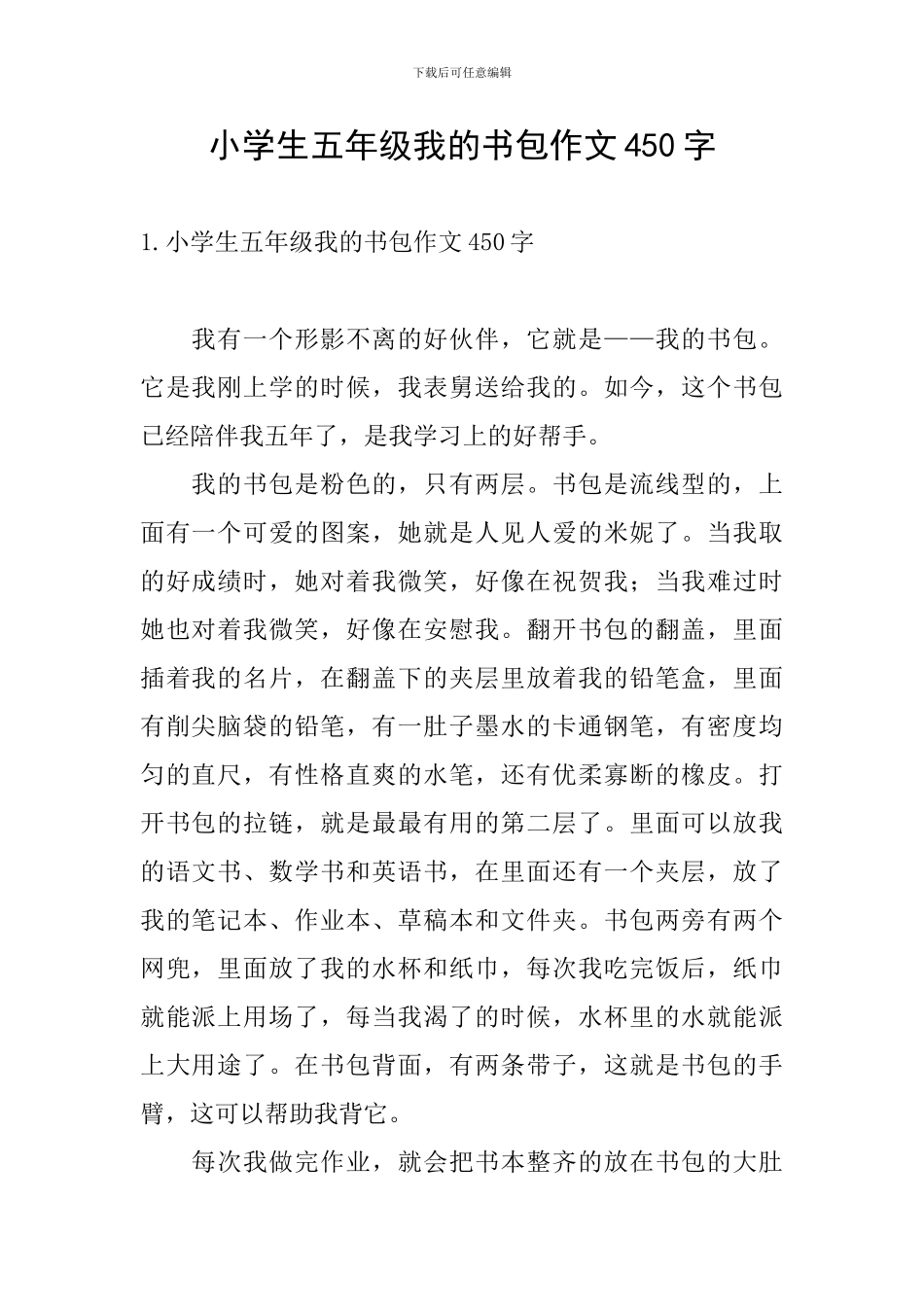 下载后可任意编辑

小学生五年级我的书包作文450字

1.小学生五年级我的书包作文450字

我有一个形影不离的好伙伴，它就是——我的书包。它是我刚上学的时候，我表舅送给我的。如今，这个书包已经陪伴我五年了，是我学习上的好帮手。

我的书包是粉色的，只有两层。书包是流线型的，上面有一个可爱的图案，她就是人见人爱的米妮了。当我取的好成绩时，她对着我微笑，好像在祝贺我；当我难过时她也对着我微笑，好像在安慰我。翻开书包的翻盖，里面插着我的名片，在翻盖下的夹层里放着我的铅笔盒，里面有削尖脑袋的铅笔，有一肚子墨水的卡通钢笔，有密度均匀的直尺，有性格直爽的水笔，还有优柔寡断的橡皮。打开书包的拉链，就是最最有用的第二层了。里面可以放我的语文书、数学书和英语书，在里面还有一个夹层，放了我的笔记本、作业本、草稿本和文件夹。书包两旁有两个网兜，里面放了我的水杯和纸巾，每次我吃完饭后，纸巾就能派上用场了，每当我渴了的时候，水杯里的水就能派上大用途了。在书包背面，有两条带子，这就是书包的手臂，这可以帮助我背它。

每次我做完作业，就会把书本整齐的放在书包的大肚